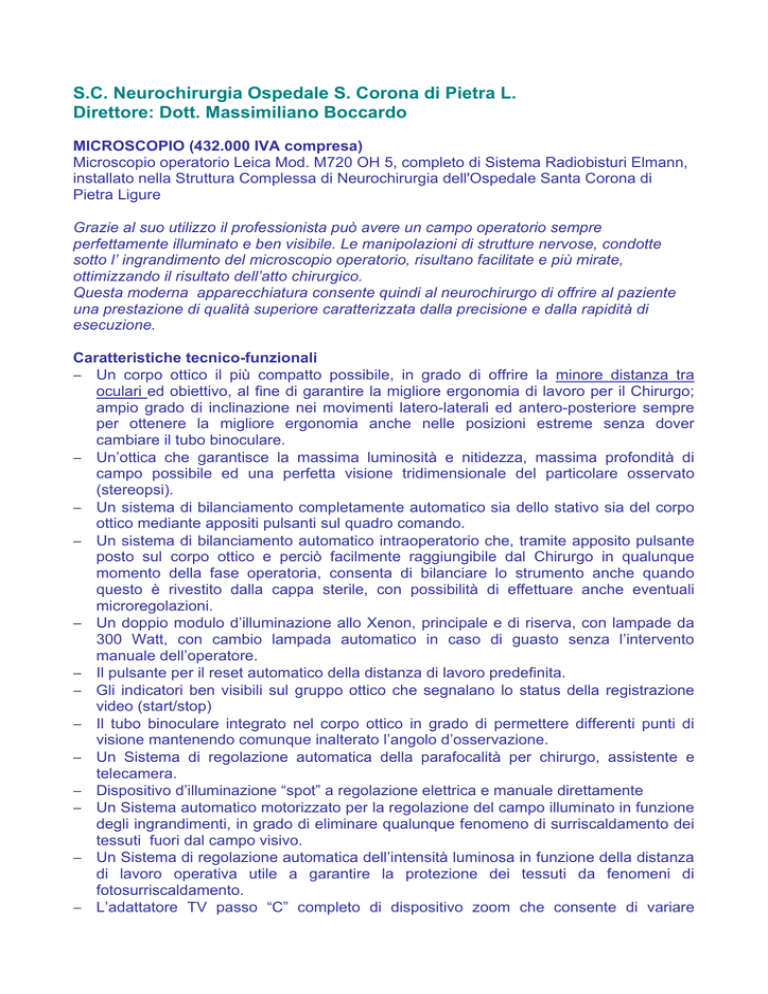 S.C. Neurochirurgia Ospedale S. Corona di Pietra L.
Direttore: Dott. Massimiliano Boccardo

MICROSCOPIO (432.000 IVA compresa)
Microscopio operatorio Leica Mod. M720 OH 5, completo di Sistema Radiobisturi Elmann, installato nella Struttura Complessa di Neurochirurgia dell'Ospedale Santa Corona di Pietra Ligure

Grazie al suo utilizzo il professionista può avere un campo operatorio sempre perfettamente illuminato e ben visibile. Le manipolazioni di strutture nervose, condotte sotto l' ingrandimento del microscopio operatorio, risultano facilitate e più mirate, ottimizzando il risultato dell'atto chirurgico.
Questa moderna apparecchiatura consente quindi al neurochirurgo di offrire al paziente una prestazione di qualità superiore caratterizzata dalla precisione e dalla rapidità di esecuzione.

Caratteristiche tecnico-funzionali
– Un corpo ottico il più compatto possibile, in grado di offrire la minore distanza tra oculari ed obiettivo, al fine di garantire la migliore ergonomia di lavoro per il Chirurgo; ampio grado di inclinazione nei movimenti latero-laterali ed antero-posteriore sempre per ottenere la migliore ergonomia anche nelle posizioni estreme senza dover cambiare il tubo binoculare.
– Un'ottica che garantisce la massima luminosità e nitidezza, massima profondità di campo possibile ed una perfetta visione tridimensionale del particolare osservato (stereopsi).
– Un sistema di bilanciamento completamente automatico sia dello stativo sia del corpo ottico mediante appositi pulsanti sul quadro comando.
– Un sistema di bilanciamento automatico intraoperatorio che, tramite apposito pulsante posto sul corpo ottico e perciò facilmente raggiungibile dal Chirurgo in qualunque momento della fase operatoria, consenta di bilanciare lo strumento anche quando questo è rivestito dalla cappa sterile, con possibilità di effettuare anche eventuali microregolazioni.
– Un doppio modulo d'illuminazione allo Xenon, principale e di riserva, con lampade da 300 Watt, con cambio lampada automatico in caso di guasto senza l'intervento manuale dell'operatore.
– Il pulsante per il reset automatico della distanza di lavoro predefinita.
– Gli indicatori ben visibili sul gruppo ottico che segnalano lo status della registrazione video (start/stop)
– Il tubo binoculare integrato nel corpo ottico in grado di permettere differenti punti di visione mantenendo comunque inalterato l'angolo d'osservazione.
– Un Sistema di regolazione automatica della parafocalità per chirurgo, assistente e telecamera.
– Dispositivo d'illuminazione "spot" a regolazione elettrica e manuale direttamente
– Un Sistema automatico motorizzato per la regolazione del campo illuminato in funzione degli ingrandimenti, in grado di eliminare qualunque fenomeno di surriscaldamento dei tessuti fuori dal campo visivo.
– Un Sistema di regolazione automatica dell'intensità luminosa in funzione della distanza di lavoro operativa utile a garantire la protezione dei tessuti da fenomeni di fotosurriscaldamento.
– L'adattatore TV passo "C" completo di dispositivo zoom che consente di variare